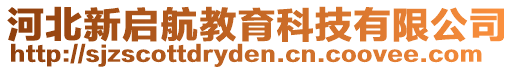 河北新启航教育科技有限公司
http://sjzscottdryden.cn.coovee.com